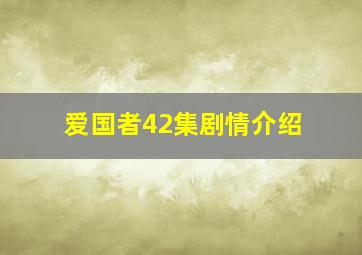 爱国者42集剧情介绍